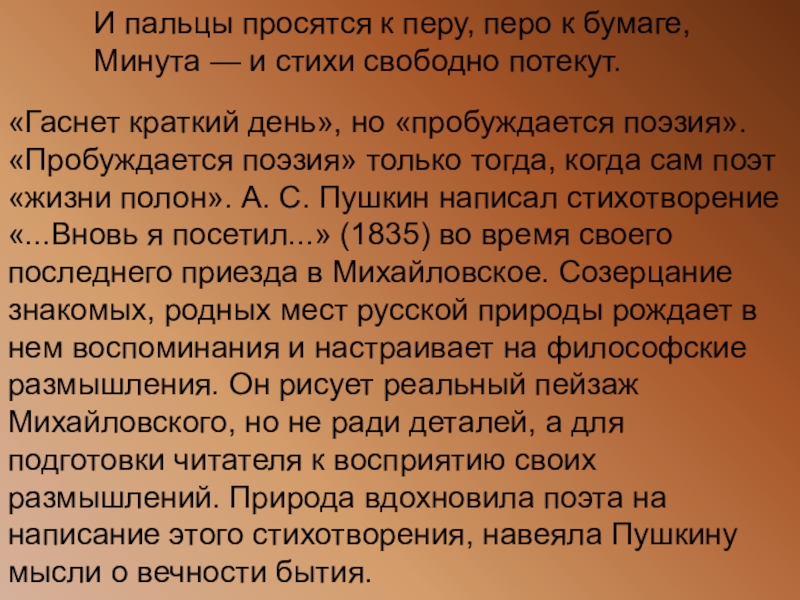 И пальцы просятся к перу, перо к бумаге,
Минута — и стихи свободно потекут.

«Гаснет краткий день», но «пробуждается поэзия». «Пробуждается поэзия» только тогда, когда сам поэт «жизни полон». А. С. Пушкин написал стихотворение «...Вновь я посетил...» (1835) во время своего последнего приезда в Михайловское. Созерцание знакомых, родных мест русской природы рождает в нем воспоминания и настраивает на философские размышления. Он рисует реальный пейзаж Михайловского, но не ради деталей, а для подготовки читателя к восприятию своих размышлений. Природа вдохновила поэта на написание этого стихотворения, навеяла Пушкину мысли о вечности бытия.